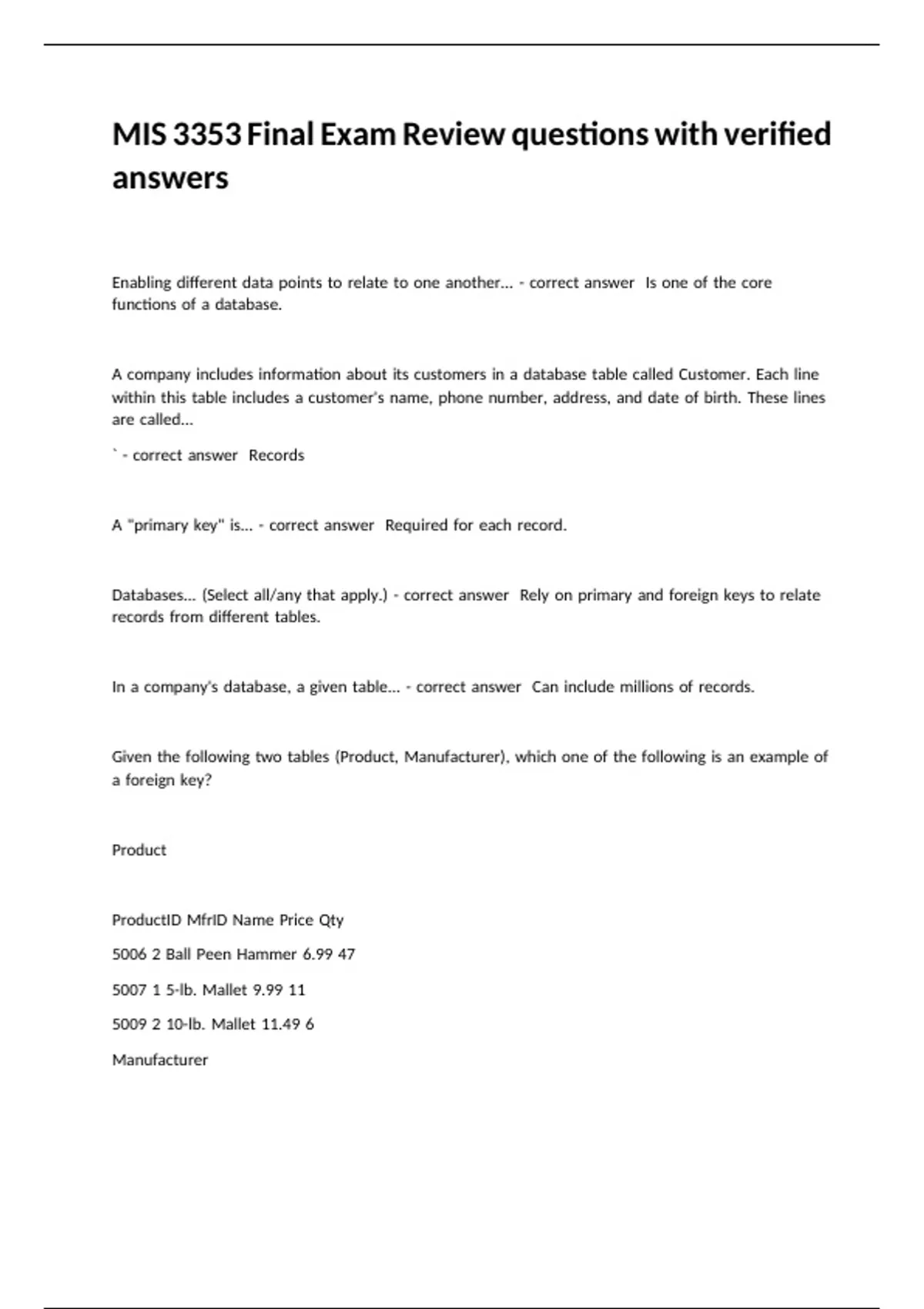 MIS 3353 Final Exam Review questions with verified answers

Enabling different data points to relate to one another... - correct answer Is one of the core functions of a database.

A company includes information about its customers in a database table called Customer. Each line within this table includes a customer's name, phone number, address, and date of birth. These lines are called...

` - correct answer Records

A "primary key" is... - correct answer Required for each record.

Databases... (Select all/any that apply.) - correct answer Rely on primary and foreign keys to relate records from different tables.

In a company's database, a given table... - correct answer Can include millions of records.

Given the following two tables (Product, Manufacturer), which one of the following is an example of a foreign key?

Product

ProductID MfrID Name Price Qty

5006 2 Ball Peen Hammer 6.99 47

5007 1 5-lb. Mallet 9.99 11

5009 2 10-lb. Mallet 11.49 6

Manufacturer